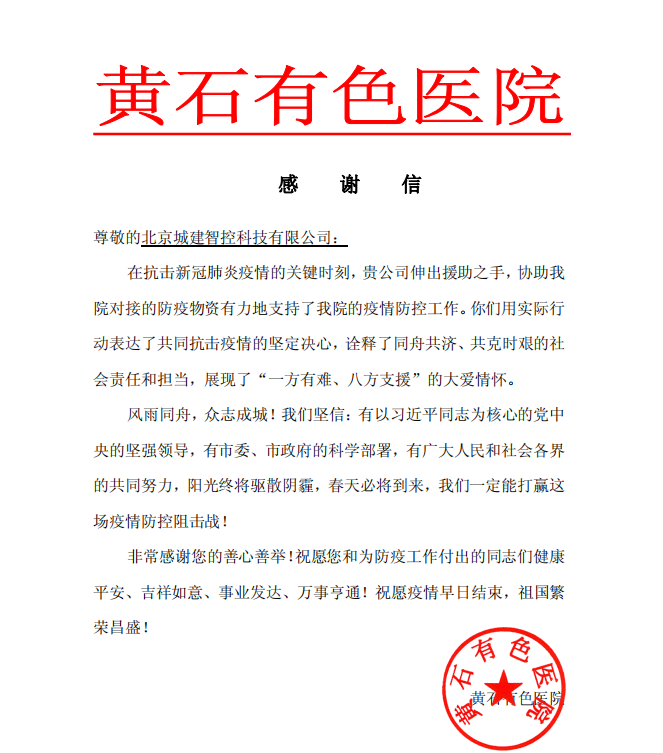 黄石有色医院

感　谢　信

尊敬的北京城建智控科技有限公司：

在抗击新冠肺炎疫情的关键时刻，贵公司伸出援助之手，协助我院对接的防疫物资有力地支持了我院的疫情防控工作。你们用实际行动表达了共同抗击疫情的坚定决心，诠释了同舟共济、共克时艰的社会责任和担当，展现了“一方有难、八方支援”的大爱情怀。

风雨同舟，众志成城！我们坚信：有以习近平同志为核心的党中央的坚强领导，有市委、市政府的科学部署，有广大人民和社会各界的共同努力，阳光终将驱散阴霾，春天必将到来，我们一定能打赢这场疫情防控阻击战！

非常感谢您的善心善举！祝愿您和为防疫工作付出的同志们健康平安、吉祥如意、事业发达、万事亨通！祝愿疫情早日结束，祖国繁荣昌盛！

黄石有色医院

黄石有色医院